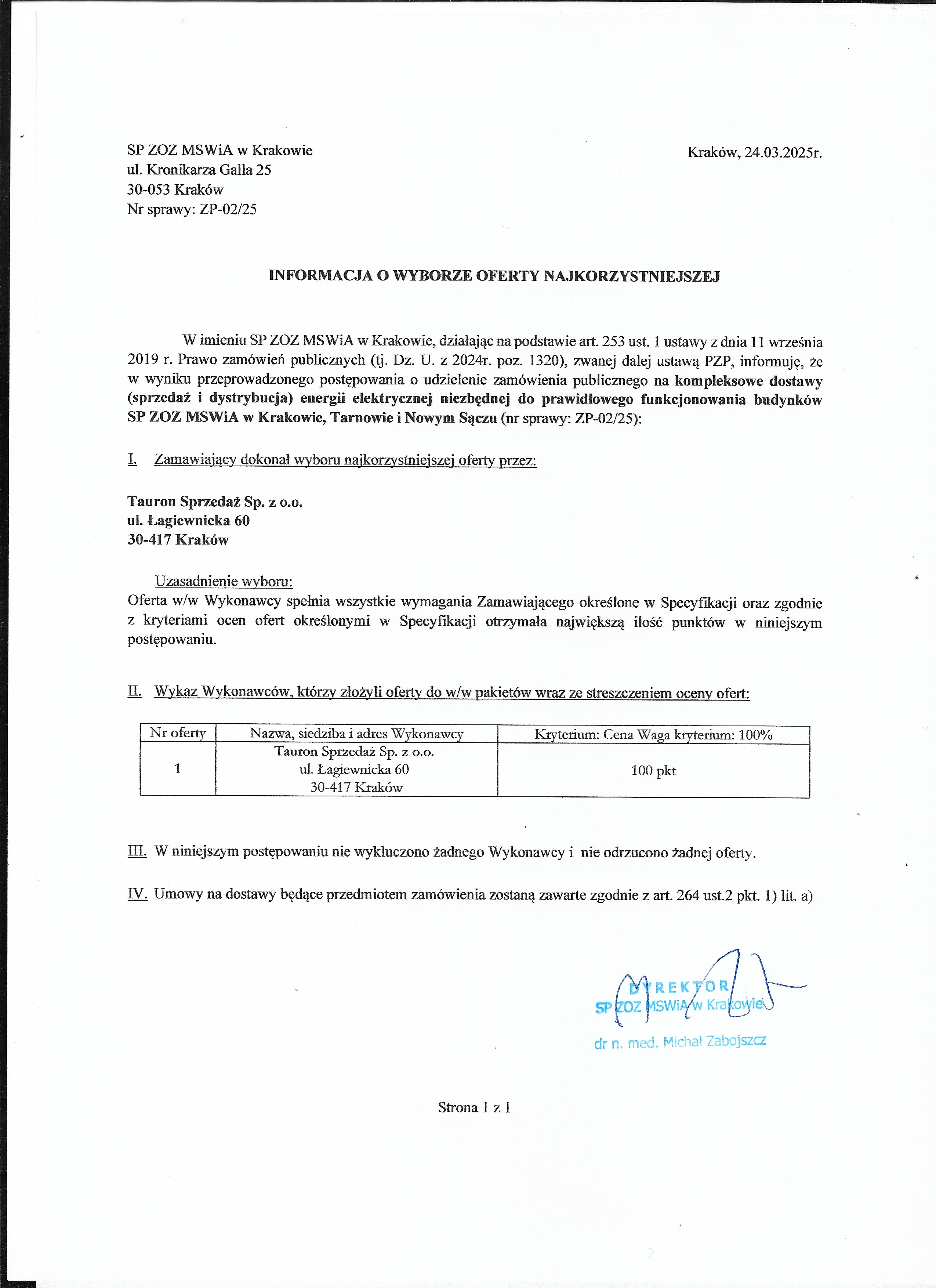 SP ZOZ MSWiA w Krakowie
ul. Kronikarza Galla 25
30-053 Kraków
Nr sprawy: ZP-02/25

Kraków, 24.03.2025r.

INFORMACJA O WYBORZE OFERTY NAJKORZYSTNIEJSZEJ

W imieniu SP ZOZ MSWiA w Krakowie, działając na podstawie art. 253 ust. 1 ustawy z dnia 11 września 2019 r. Prawo zamówień publicznych (tj. Dz. U. z 2024r. poz. 1320), zwanej dalej ustawą PZP, informuję, że w wyniku przeprowadzonego postępowania o udzielenie zamówienia publicznego na kompleksowe dostawy (sprzedaż i dystrybucja) energii elektrycznej niezbędnej do prawidłowego funkcjonowania budynków SP ZOZ MSWiA w Krakowie, Tarnowie i Nowym Sączu (nr sprawy: ZP-02/25):

I. Zamawiający dokonał wyboru najkorzystniejszej oferty przez:

Tauron Sprzedaż Sp. z o.o.
ul. Łagiewnicka 60
30-417 Kraków

Uzasadnienie wyboru:
Oferta w/w Wykonawcy spełnia wszystkie wymagania Zamawiającego określone w Specyfikacji oraz zgodnie z kryteriami ocen ofert określonymi w Specyfikacji otrzymała największą ilość punktów w niniejszym postępowaniu.

II. Wykaz Wykonawców, którzy złożyli oferty do w/w pakietów wraz ze streszczeniem oceny ofert:

| Nr oferty | Nazwa, siedziba i adres Wykonawcy | Kryterium: Cena Waga kryterium: 100% |
|---|---|---|
| 1 | Tauron Sprzedaż Sp. z o.o. ul. Łagiewnicka 60 30-417 Kraków | 100 pkt |

III. W niniejszym postępowaniu nie wykluczono żadnego Wykonawcy i nie odrzucono żadnej oferty.

IV. Umowy na dostawy będące przedmiotem zamówienia zostaną zawarte zgodnie z art. 264 ust.2 pkt. 1) lit. a)

DYREKTOR
SP ZOZ MSWiA w Krakowie
dr n. med. Michał Zabojszcz

Strona 1 z 1